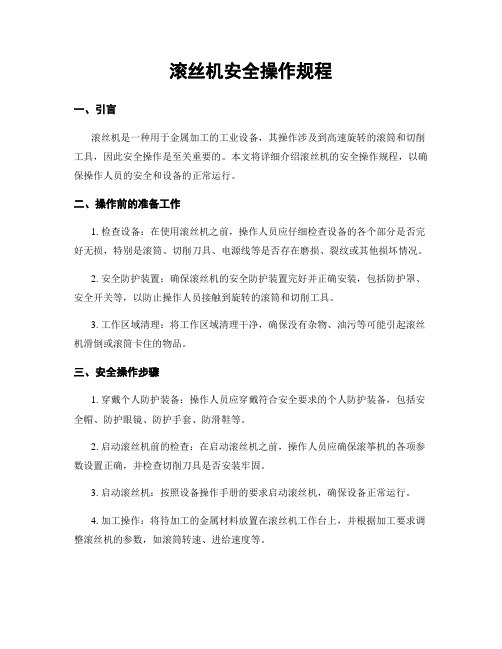 滚丝机安全操作规程

一、引言

滚丝机是一种用于金属加工的工业设备，其操作涉及到高速旋转的滚筒和切削工具，因此安全操作是至关重要的。本文将详细介绍滚丝机的安全操作规程，以确保操作人员的安全和设备的正常运行。

二、操作前的准备工作

1. 检查设备：在使用滚丝机之前，操作人员应仔细检查设备的各个部分是否完好无损，特别是滚筒、切削刀具、电源线等是否存在磨损、裂纹或其他损坏情况。

2. 安全防护装置：确保滚丝机的安全防护装置完好并正确安装，包括防护罩、安全开关等，以防止操作人员接触到旋转的滚筒和切削工具。

3. 工作区域清理：将工作区域清理干净，确保没有杂物、油污等可能引起滚丝机滑倒或滚筒卡住的物品。

三、安全操作步骤

1. 穿戴个人防护装备：操作人员应穿戴符合安全要求的个人防护装备，包括安全帽、防护眼镜、防护手套、防滑鞋等。

2. 启动滚丝机前的检查：在启动滚丝机之前，操作人员应确保滚筝机的各项参数设置正确，并检查切削刀具是否安装牢固。

3. 启动滚丝机：按照设备操作手册的要求启动滚丝机，确保设备正常运行。

4. 加工操作：将待加工的金属材料放置在滚丝机工作台上，并根据加工要求调整滚丝机的参数，如滚筒转速、进给速度等。